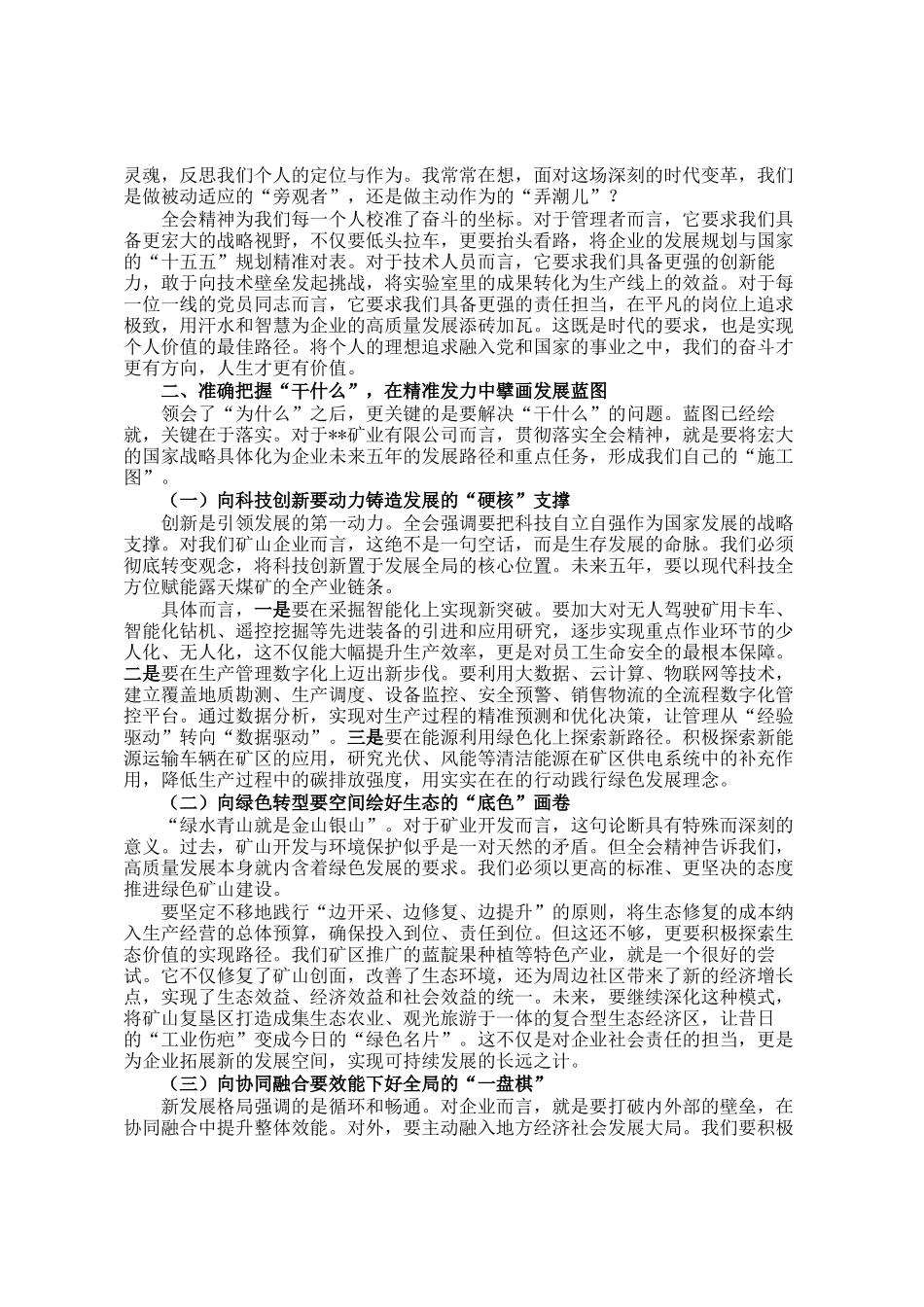 灵魂，反思我们个人的定位与作为。我常常在想，面对这场深刻的时代变革，我们是做被动适应的“旁观者”，还是做主动作为的“弄潮儿”？

全会精神为我们每一个人校准了奋斗的坐标。对于管理者而言，它要求我们具备更宏大的战略视野，不仅要低头拉车，更要抬头看路，将企业的发展规划与国家的“十五五”规划精准对表。对于技术人员而言，它要求我们具备更强的创新能力，敢于向技术壁垒发起挑战，将实验室里的成果转化为生产线上的效益。对于每一位一线的党员同志而言，它要求我们具备更强的责任担当，在平凡的岗位上追求极致，用汗水和智慧为企业的高质量发展添砖加瓦。这既是时代的要求，也是实现个人价值的最佳路径。将个人的理想追求融入党和国家的事业之中，我们的奋斗才更有方向，人生才更有价值。

二、准确把握“干什么”，在精准发力中擘画发展蓝图

领会了“为什么”之后，更关键的是要解决“干什么”的问题。蓝图已经绘就，关键在于落实。对于**矿业有限公司而言，贯彻落实全会精神，就是要将宏大的国家战略具体化为企业未来五年的发展路径和重点任务，形成我们自己的“施工图”。

（一）向科技创新要动力铸造发展的“硬核”支撑

创新是引领发展的第一动力。全会强调要把科技自立自强作为国家发展的战略支撑。对我们矿山企业而言，这绝不是一句空话，而是生存发展的命脉。我们必须彻底转变观念，将科技创新置于发展全局的核心位置。未来五年，要以现代科技全方位赋能露天煤矿的全产业链条。

具体而言，一是要在采掘智能化上实现新突破。要加大对无人驾驶矿用卡车、智能化钻机、遥控挖掘等先进装备的引进和应用研究，逐步实现重点作业环节的少人化、无人化，这不仅能大幅提升生产效率，更是对员工生命安全的最根本保障。二是要在生产管理数字化上迈出新步伐。要利用大数据、云计算、物联网等技术，建立覆盖地质勘测、生产调度、设备监控、安全预警、销售物流的全流程数字化管控平台。通过数据分析，实现对生产过程的精准预测和优化决策，让管理从“经验驱动”转向“数据驱动”。三是要在能源利用绿色化上探索新路径。积极探索新能源运输车辆在矿区的应用，研究光伏、风能等清洁能源在矿区供电系统中的补充作用，降低生产过程中的碳排放强度，用实实在在的行动践行绿色发展理念。

（二）向绿色转型要空间绘好生态的“底色”画卷

“绿水青山就是金山银山”。对于矿业开发而言，这句论断具有特殊而深刻的意义。过去，矿山开发与环境保护似乎是一对天然的矛盾。但全会精神告诉我们，高质量发展本身就内含着绿色发展的要求。我们必须以更高的标准、更坚决的态度推进绿色矿山建设。

要坚定不移地践行“边开采、边修复、边提升”的原则，将生态修复的成本纳入生产经营的总体预算，确保投入到位、责任到位。但这还不够，更要积极探索生态价值的实现路径。我们矿区推广的蓝靛果种植等特色产业，就是一个很好的尝试。它不仅修复了矿山创面，改善了生态环境，还为周边社区带来了新的经济增长点，实现了生态效益、经济效益和社会效益的统一。未来，要继续深化这种模式，将矿山复垦区打造成集生态农业、观光旅游于一体的复合型生态经济区，让昔日的“工业伤疤”变成今日的“绿色名片”。这不仅是对企业社会责任的担当，更是为企业拓展新的发展空间，实现可持续发展的长远之计。

（三）向协同融合要效能下好全局的“一盘棋”

新发展格局强调的是循环和畅通。对企业而言，就是要打破内外部的壁垒，在协同融合中提升整体效能。对外，要主动融入地方经济社会发展大局。我们要积极